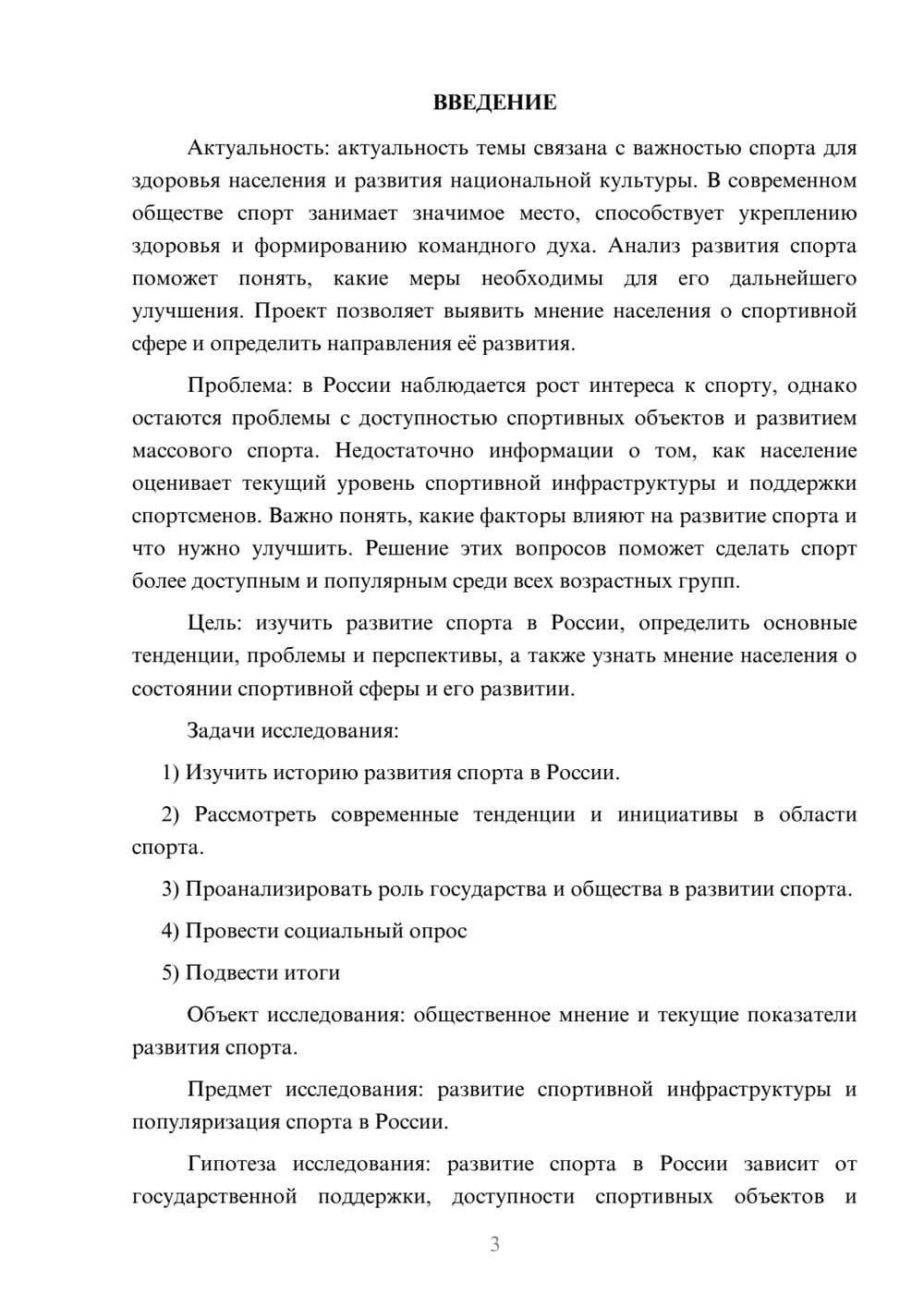 ВВЕДЕНИЕ

Актуальность: актуальность темы связана с важностью спорта для здоровья населения и развития национальной культуры. В современном обществе спорт занимает значимое место, способствует укреплению здоровья и формированию командного духа. Анализ развития спорта поможет понять, какие меры необходимы для его дальнейшего улучшения. Проект позволяет выявить мнение населения о спортивной сфере и определить направления её развития.

Проблема: в России наблюдается рост интереса к спорту, однако остаются проблемы с доступностью спортивных объектов и развитием массового спорта. Недостаточно информации о том, как население оценивает текущий уровень спортивной инфраструктуры и поддержки спортсменов. Важно понять, какие факторы влияют на развитие спорта и что нужно улучшить. Решение этих вопросов поможет сделать спорт более доступным и популярным среди всех возрастных групп.

Цель: изучить развитие спорта в России, определить основные тенденции, проблемы и перспективы, а также узнать мнение населения о состоянии спортивной сферы и его развитии.

Задачи исследования:

1) Изучить историю развития спорта в России.

2) Рассмотреть современные тенденции и инициативы в области спорта.

3) Проанализировать роль государства и общества в развитии спорта.

4) Провести социальный опрос

5) Подвести итоги

Объект исследования: общественное мнение и текущие показатели развития спорта.

Предмет исследования: развитие спортивной инфраструктуры и популяризация спорта в России.

Гипотеза исследования: развитие спорта в России зависит от государственной поддержки, доступности спортивных объектов и

3